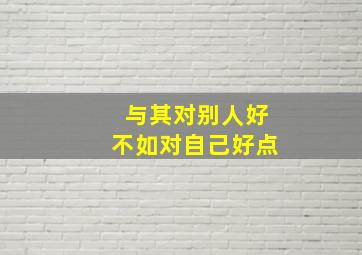 与其对别人好
不如对自己好点